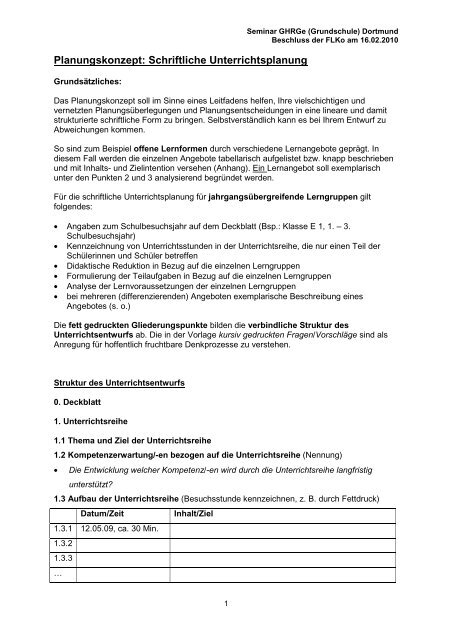 Seminar GHRGe (Grundschule) Dortmund
Beschluss der FLKo am 16.02.2010

Planungskonzept: Schriftliche Unterrichtsplanung

Grundsätzliches:

Das Planungskonzept soll im Sinne eines Leitfadens helfen, Ihre vielschichtigen und vernetzten Planungsüberlegungen und Planungsentscheidungen in eine lineare und damit strukturierte schriftliche Form zu bringen. Selbstverständlich kann es bei Ihrem Entwurf zu Abweichungen kommen.

So sind zum Beispiel offene Lernformen durch verschiedene Lernangebote geprägt. In diesem Fall werden die einzelnen Angebote tabellarisch aufgelistet bzw. knapp beschrieben und mit Inhalts- und Zielintention versehen (Anhang). Ein Lernangebot soll exemplarisch unter den Punkten 2 und 3 analysierend begründet werden.

Für die schriftliche Unterrichtsplanung für jahrgangsübergreifende Lerngruppen gilt folgendes:

• Angaben zum Schulbesuchsjahr auf dem Deckblatt (Bsp.: Klasse E 1, 1. – 3. Schulbesuchsjahr)
• Kennzeichnung von Unterrichtsstunden in der Unterrichtsreihe, die nur einen Teil der Schülerinnen und Schüler betreffen
• Didaktische Reduktion in Bezug auf die einzelnen Lerngruppen
• Formulierung der Teilaufgaben in Bezug auf die einzelnen Lerngruppen
• Analyse der Lernvoraussetzungen der einzelnen Lerngruppen
• bei mehreren (differenzierenden) Angeboten exemplarische Beschreibung eines Angebotes (s. o.)

Die fett gedruckten Gliederungspunkte bilden die verbindliche Struktur des Unterrichtsentwurfs ab. Die in der Vorlage kursiv gedruckten Fragen/Vorschläge sind als Anregung für hoffentlich fruchtbare Denkprozesse zu verstehen.

Struktur des Unterrichtsentwurfs

0. Deckblatt

1. Unterrichtsreihe

1.1 Thema und Ziel der Unterrichtsreihe

1.2 Kompetenzerwartung/-en bezogen auf die Unterrichtsreihe (Nennung)

• Die Entwicklung welcher Kompetenz/-en wird durch die Unterrichtsreihe langfristig unterstützt?

1.3 Aufbau der Unterrichtsreihe (Besuchsstunde kennzeichnen, z. B. durch Fettdruck)

| | Datum/Zeit | Inhalt/Ziel |
|---|---|---|
| 1.3.1 | 12.05.09, ca. 30 Min. | |
| 1.3.2 | | |
| 1.3.3 | | |
| ... | | |

1